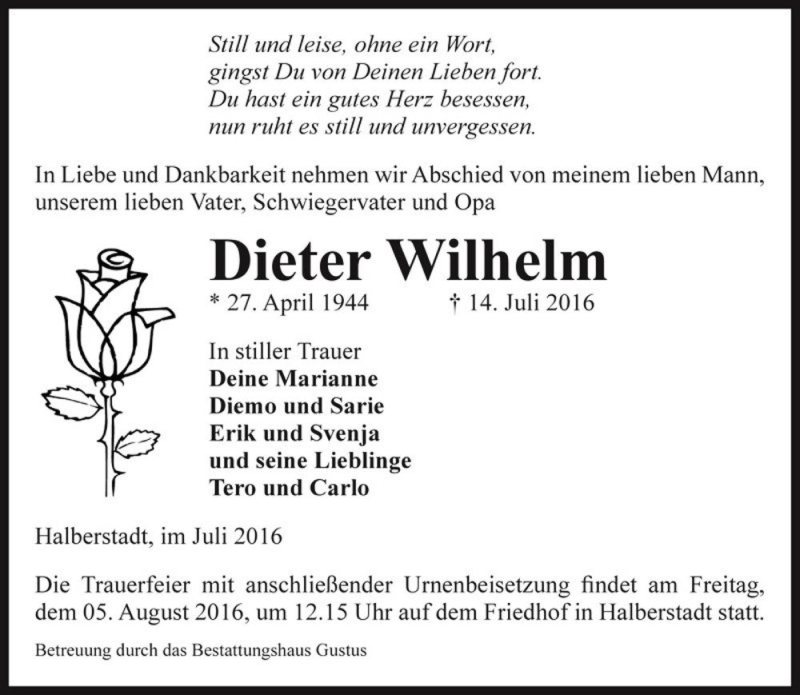 Still und leise, ohne ein Wort,
gingst Du von Deinen Lieben fort.
Du hast ein gutes Herz besessen,
nun ruht es still und unvergessen.

In Liebe und Dankbarkeit nehmen wir Abschied von meinem lieben Mann, unserem lieben Vater, Schwiegervater und Opa

Dieter Wilhelm

* 27. April 1944 † 14. Juli 2016

In stiller Trauer
Deine Marianne
Diemo und Sarie
Erik und Svenja
und seine Lieblinge
Tero und Carlo

Halberstadt, im Juli 2016

Die Trauerfeier mit anschließender Urnenbeisetzung findet am Freitag, dem 05. August 2016, um 12.15 Uhr auf dem Friedhof in Halberstadt statt.

Betreuung durch das Bestattungshaus Gustus